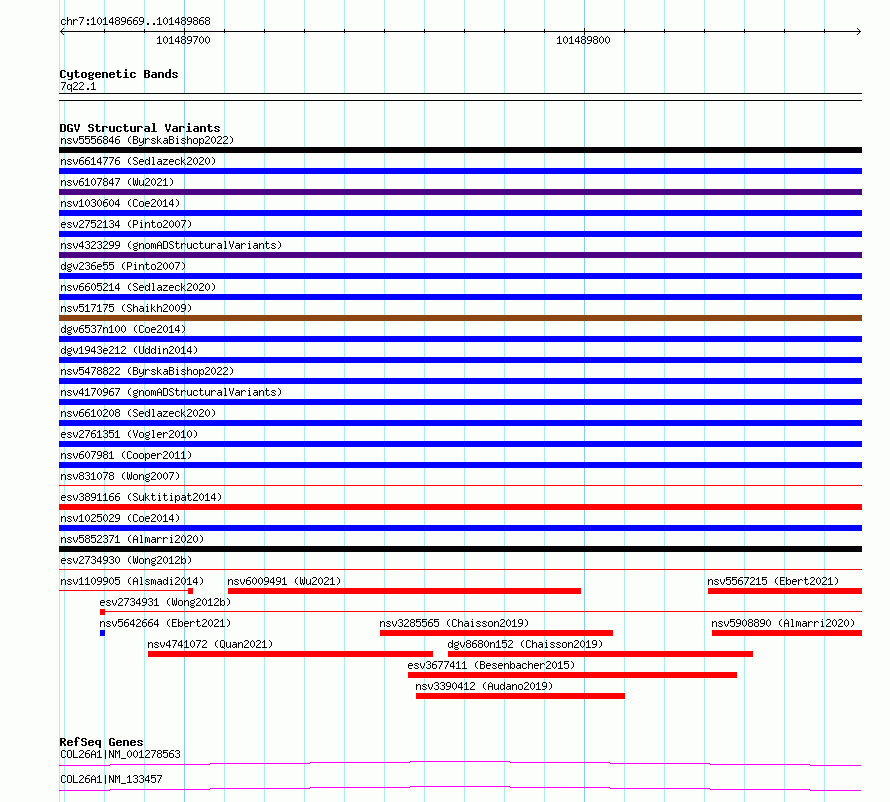 chr7:101489669..101489868

101489700

101489800

Cytogenetic Bands
7q22.1

DGV Structural Variants
nsv5556846 (ByrskaBishop2022)
nsv6614776 (Sedlazeck2020)
nsv6107847 (Wu2021)
nsv1030604 (Coe2014)
esv2752134 (Pinto2007)
nsv4323299 (gnomADStructuralVariants)
dgv236e55 (Pinto2007)
nsv6605214 (Sedlazeck2020)
nsv517175 (Shaikh2009)
dgv6537n100 (Coe2014)
dgv1943e212 (Uddin2014)
nsv5478822 (ByrskaBishop2022)
nsv4170967 (gnomADStructuralVariants)
nsv6610208 (Sedlazeck2020)
esv2761351 (Vogler2010)
nsv607981 (Cooper2011)
nsv831078 (Wong2007)
esv3891166 (Suktitipat2014)
nsv1025029 (Coe2014)
nsv5852371 (Almarri2020)
esv2734930 (Wong2012b)
nsv1109905 (Alsmadi2014)
nsv6009491 (Wu2021)
nsv5567215 (Ebert2021)
esv2734931 (Wong2012b)
nsv5642664 (Ebert2021)
nsv3285565 (Chaisson2019)
nsv5908890 (Almarri2020)
nsv4741072 (Quan2021)
dgv8680n152 (Chaisson2019)
esv3677411 (Besenbacher2015)
nsv3390412 (Audano2019)

RefSeq Genes
COL26A1|NM_001278563
COL26A1|NM_133457